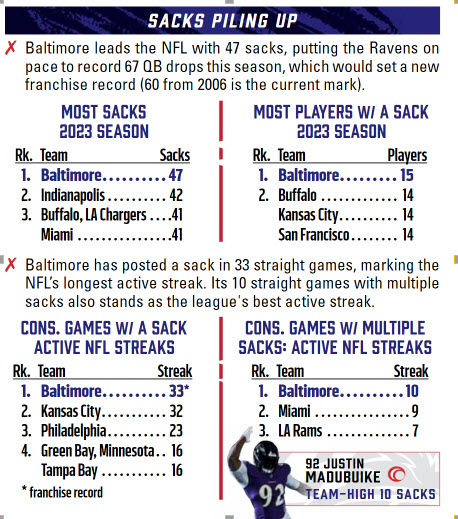 SACKS PILING UP

✗ Baltimore leads the NFL with 47 sacks, putting the Ravens on pace to record 67 QB drops this season, which would set a new franchise record (60 from 2006 is the current mark).

MOST SACKS 2023 SEASON

| Rk. | Team | Sacks |
|---|---|---|
| 1. | Baltimore | 47 |
| 2. | Indianapolis | 42 |
| 3. | Buffalo, LA Chargers | 41 |
| | Miami | 41 |

MOST PLAYERS W/ A SACK 2023 SEASON

| Rk. | Team | Players |
|---|---|---|
| 1. | Baltimore | 15 |
| 2. | Buffalo | 14 |
| | Kansas City | 14 |
| | San Francisco | 14 |

✗ Baltimore has posted a sack in 33 straight games, marking the NFL's longest active streak. Its 10 straight games with multiple sacks also stands as the league's best active streak.

CONS. GAMES W/ A SACK ACTIVE NFL STREAKS

| Rk. | Team | Streak |
|---|---|---|
| 1. | Baltimore | 33* |
| 2. | Kansas City | 32 |
| 3. | Philadelphia | 23 |
| 4. | Green Bay, Minnesota | 16 |
| | Tampa Bay | 16 |

* franchise record

CONS. GAMES W/ MULTIPLE SACKS: ACTIVE NFL STREAKS

| Rk. | Team | Streak |
|---|---|---|
| 1. | Baltimore | 10 |
| 2. | Miami | 9 |
| 3. | LA Rams | 7 |

92 JUSTIN MADUBUIKE
TEAM-HIGH 10 SACKS

92